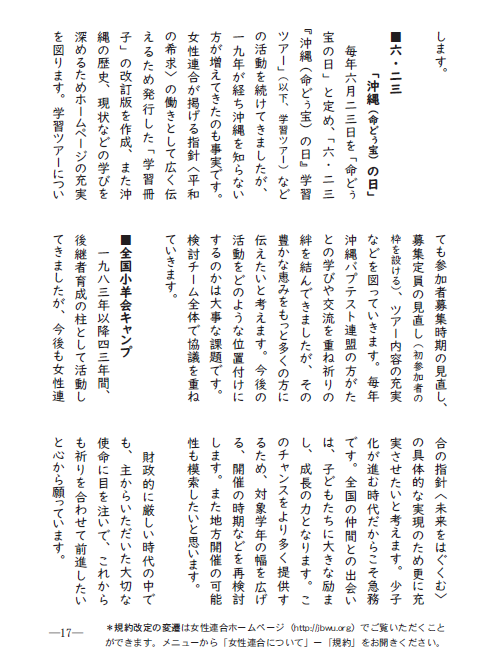 します。

■六・二三

「沖縄（命どぅ宝）の日」

毎年六月二三日を「命どぅ宝の日」と定め、「六・二三『沖縄（命どぅ宝）の日』学習ツアー」（以下、学習ツアー）などの活動を続けてきましたが、一九年が経ち沖縄を知らない方が増えてきたのも事実です。女性連合が掲げる指針〈平和の希求〉の働きとして広く伝えるため発行した「学習冊子」の改訂版を作成、また沖縄の歴史、現状などの学びを深めるためホームページの充実を図ります。学習ツアーについても参加者募集時期の見直し、募集定員の見直し（初参加者の枠を設ける）、ツアー内容の充実などを図っていきます。毎年沖縄バプテスト連盟の方がたとの学びや交流を重ね祈りの絆を結んできましたが、その豊かな恵みをもっと多くの方に伝えたいと考えます。今後の活動をどのような位置付けにするのかは大事な課題です。検討チーム全体で協議を重ねていきます。

■全国小羊会キャンプ

一九八三年以降四三年間、後継者育成の柱として活動してきましたが、今後も女性連合の指針〈未来をはぐくむ〉の具体的な実現のため更に充実させたいと考えます。少子化が進む時代だからこそ急務です。全国の仲間との出会いは、子どもたちに大きな励まし、成長の力となります。このチャンスをより多く提供するため、対象学年の幅を広げる、開催の時期などを再検討します。また地方開催の可能性も模索したいと思います。

財政的に厳しい時代の中でも、主からいただいた大切な使命に目を注いで、これからも祈りを合わせて前進したいと心から願っています。

―17―

＊規約改定の変遷は女性連合ホームページ（http://jbwu.org）でご覧いただくことができます。メニューから「女性連合について」－「規約」をお開きください。